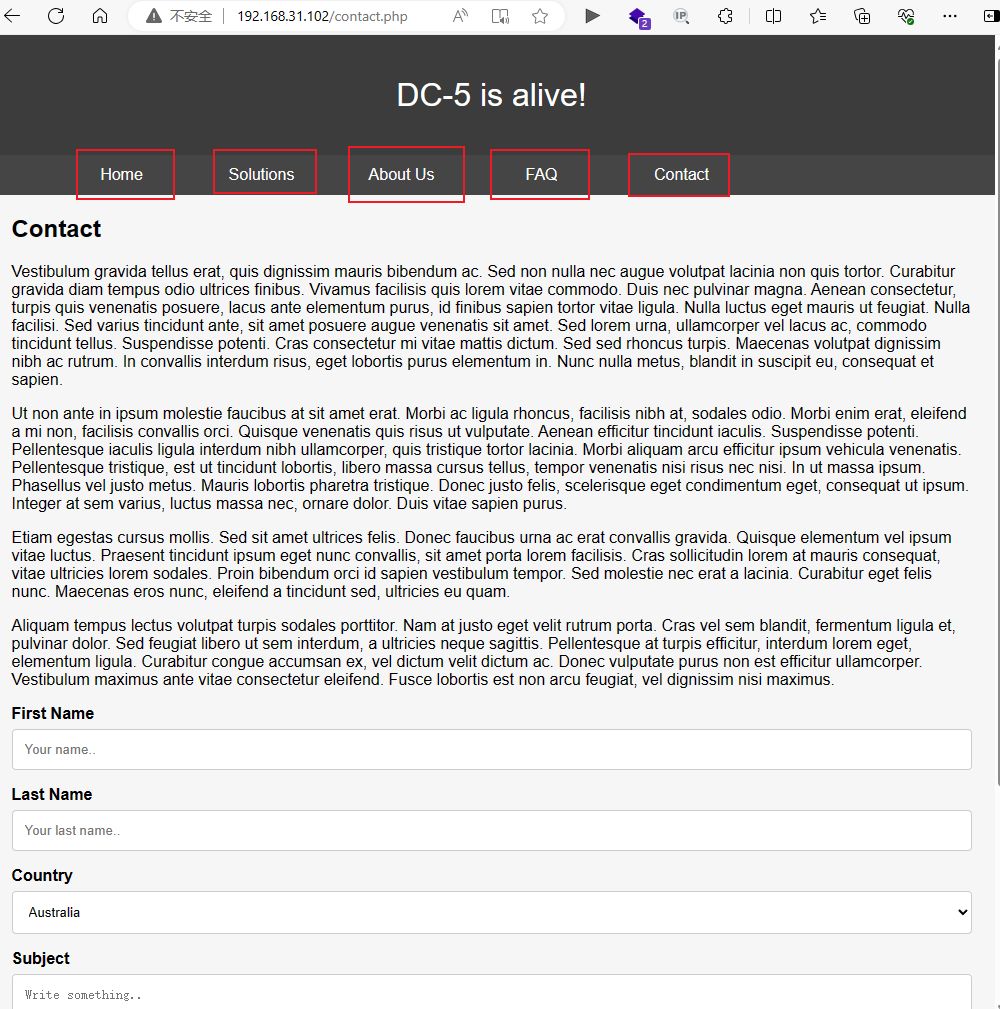 不安全 | 192.168.31.102/contact.php

DC-5 is alive!

Home Solutions About Us FAQ Contact

Contact

Vestibulum gravida tellus erat, quis dignissim mauris bibendum ac. Sed non nulla nec augue volutpat lacinia non quis tortor. Curabitur gravida diam tempus odio ultrices finibus. Vivamus facilisis quis lorem vitae commodo. Duis nec pulvinar magna. Aenean consectetur, turpis quis venenatis posuere, lacus ante elementum purus, id finibus sapien tortor vitae ligula. Nulla luctus eget mauris ut feugiat. Nulla facilisi. Sed varius tincidunt ante, sit amet posuere augue venenatis sit amet. Sed lorem urna, ullamcorper vel lacus ac, commodo tincidunt tellus. Suspendisse potenti. Cras consectetur mi vitae mattis dictum. Sed sed rhoncus turpis. Maecenas volutpat dignissim nibh ac rutrum. In convallis interdum risus, eget lobortis purus elementum in. Nunc nulla metus, blandit in suscipit eu, consequat et sapien.

Ut non ante in ipsum molestie faucibus at sit amet erat. Morbi ac ligula rhoncus, facilisis nibh at, sodales odio. Morbi enim erat, eleifend a mi non, facilisis convallis orci. Quisque venenatis quis risus ut vulputate. Aenean efficitur tincidunt iaculis. Suspendisse potenti. Pellentesque iaculis ligula interdum nibh ullamcorper, quis tristique tortor lacinia. Morbi aliquam arcu efficitur ipsum vehicula venenatis. Pellentesque tristique, est ut tincidunt lobortis, libero massa cursus tellus, tempor venenatis nisi risus nec nisi. In ut massa ipsum. Phasellus vel justo metus. Mauris lobortis pharetra tristique. Donec justo felis, scelerisque eget condimentum eget, consequat ut ipsum. Integer at sem varius, luctus massa nec, ornare dolor. Duis vitae sapien purus.

Etiam egestas cursus mollis. Sed sit amet ultrices felis. Donec faucibus urna ac erat convallis gravida. Quisque elementum vel ipsum vitae luctus. Praesent tincidunt ipsum eget nunc convallis, sit amet porta lorem facilisis. Cras sollicitudin lorem at mauris consequat, vitae ultricies lorem sodales. Proin bibendum orci id sapien vestibulum tempor. Sed molestie nec erat a lacinia. Curabitur eget felis nunc. Maecenas eros nunc, eleifend a tincidunt sed, ultricies eu quam.

Aliquam tempus lectus volutpat turpis sodales porttitor. Nam at justo eget velit rutrum porta. Cras vel sem blandit, fermentum ligula et, pulvinar dolor. Sed feugiat libero ut sem interdum, a ultricies neque sagittis. Pellentesque at turpis efficitur, interdum lorem eget, elementum ligula. Curabitur congue accumsan ex, vel dictum velit dictum ac. Donec vulputate purus non est efficitur ullamcorper. Vestibulum maximus ante vitae consectetur eleifend. Fusce lobortis est non arcu feugiat, vel dignissim nisi maximus.

First Name

Your name..

Last Name

Your last name..

Country

Australia

Subject

Write something..